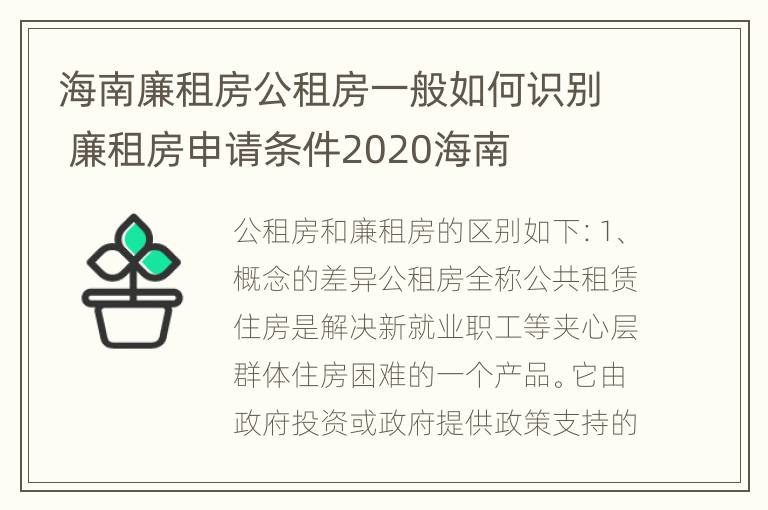 海南廉租房公租房一般如何识别 廉租房申请条件2020海南

公租房和廉租房的区别如下: 1、概念的差异公租房全称公共租赁住房是解决新就业职工等夹心层群体住房困难的一个产品。它由政府投资或政府提供政策支持的